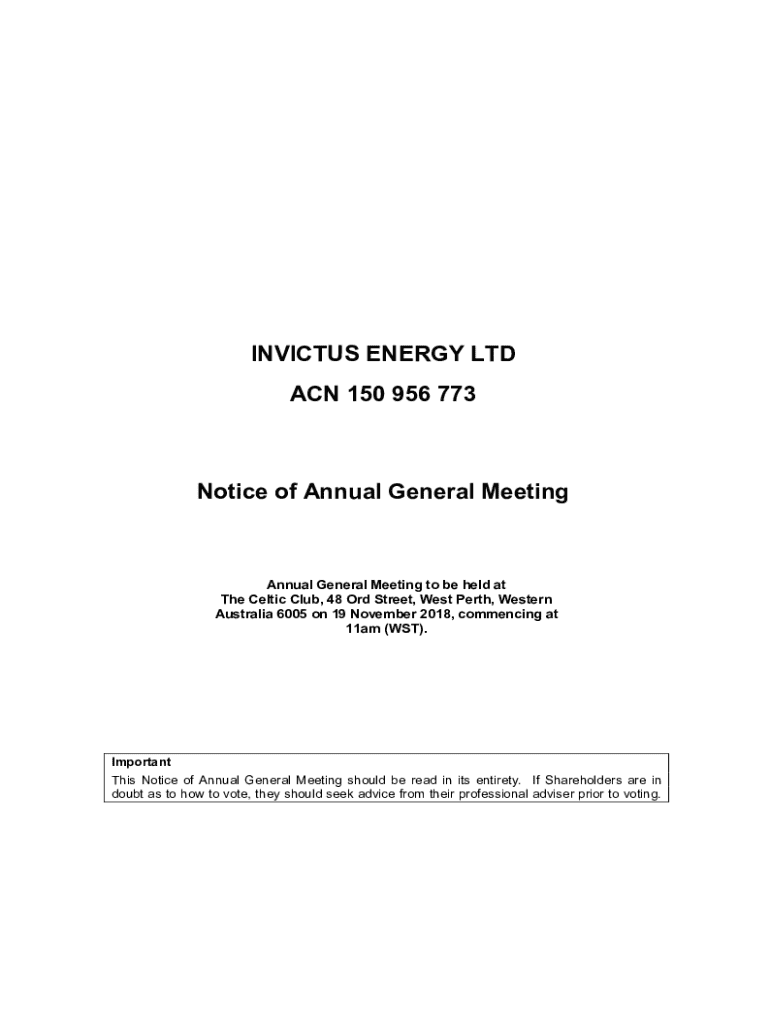 INVICTUS ENERGY LTD

ACN 150 956 773

Notice of Annual General Meeting

Annual General Meeting to be held at The Celtic Club, 48 Ord Street, West Perth, Western Australia 6005 on 19 November 2018, commencing at 11am (WST).

Important

This Notice of Annual General Meeting should be read in its entirety. If Shareholders are in doubt as to how to vote, they should seek advice from their professional adviser prior to voting.